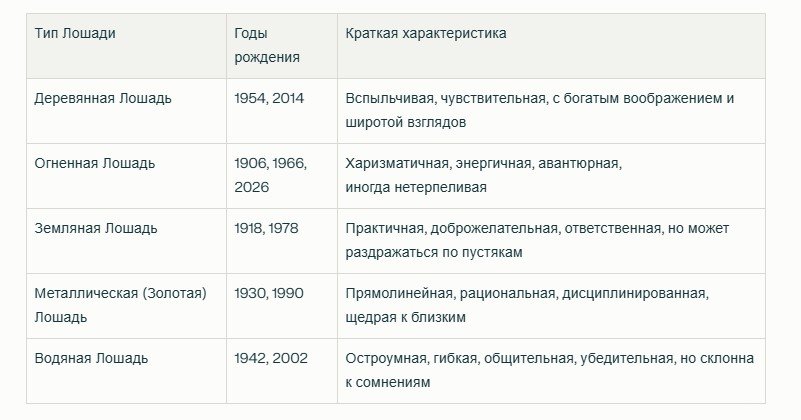 | Тип Лошади | Годы рождения | Краткая характеристика |
|---|---|---|
| Деревянная Лошадь | 1954, 2014 | Вспыльчивая, чувствительная, с богатым воображением и широтой взглядов |
| Огненная Лошадь | 1906, 1966, 2026 | Харизматичная, энергичная, авантюрная, иногда нетерпеливая |
| Земляная Лошадь | 1918, 1978 | Практичная, доброжелательная, ответственная, но может раздражаться по пустякам |
| Металлическая (Золотая) Лошадь | 1930, 1990 | Прямолинейная, рациональная, дисциплинированная, щедрая к близким |
| Водяная Лошадь | 1942, 2002 | Остроумная, гибкая, общительная, убедительная, но склонна к сомнениям |